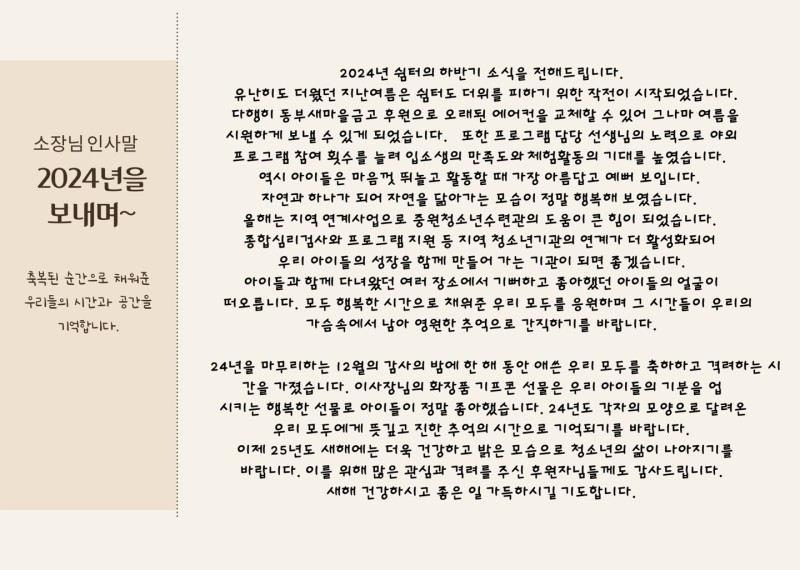 소장님 인사말

2024년을 보내며~

축복된 순간으로 채워준 우리들의 시간과 공간을 기억합니다.

2024년 쉼터의 하반기 소식을 전해드립니다.
유난히도 더웠던 지난여름은 쉼터도 더위를 피하기 위한 작전이 시작되었습니다.
다행히 동부새마을금고 후원으로 오래된 에어컨을 교체할 수 있어 그나마 여름을
시원하게 보낼 수 있게 되었습니다. 또한 프로그램 담당 선생님의 노력으로 야외
프로그램 참여 횟수를 늘려 입소생의 만족도와 체험활동의 기대를 높였습니다.
역시 아이들은 마음껏 뛰놀고 활동할 때 가장 아름답고 예뻐 보입니다.
자연과 하나가 되어 자연을 닮아가는 모습이 정말 행복해 보였습니다.
올해는 지역 연계사업으로 중원청소년수련관의 도움이 큰 힘이 되었습니다.
종합심리검사와 프로그램 지원 등 지역 청소년기관의 연계가 더 활성화되어
우리 아이들의 성장을 함께 만들어 가는 기관이 되면 좋겠습니다.
아이들과 함께 다녀왔던 여러 장소에서 기뻐하고 좋아했던 아이들의 얼굴이
떠오릅니다. 모두 행복한 시간으로 채워준 우리 모두를 응원하며 그 시간들이 우리의
가슴속에서 남아 영원한 추억으로 간직하기를 바랍니다.

24년을 마무리하는 12월의 감사의 밤에 한 해 동안 애쓴 우리 모두를 축하하고 격려하는 시간을 가졌습니다. 이사장님의 화장품 기프콘 선물은 우리 아이들의 기분을 업 시키는 행복한 선물로 아이들이 정말 좋아했습니다. 24년도 각자의 모양으로 달려온 우리 모두에게 뜻깊고 진한 추억의 시간으로 기억되기를 바랍니다.
이제 25년도 새해에는 더욱 건강하고 밝은 모습으로 청소년의 삶이 나아지기를 바랍니다. 이를 위해 많은 관심과 격려를 주신 후원자님들께도 감사드립니다.
새해 건강하시고 좋은 일 가득하시길 기도합니다.